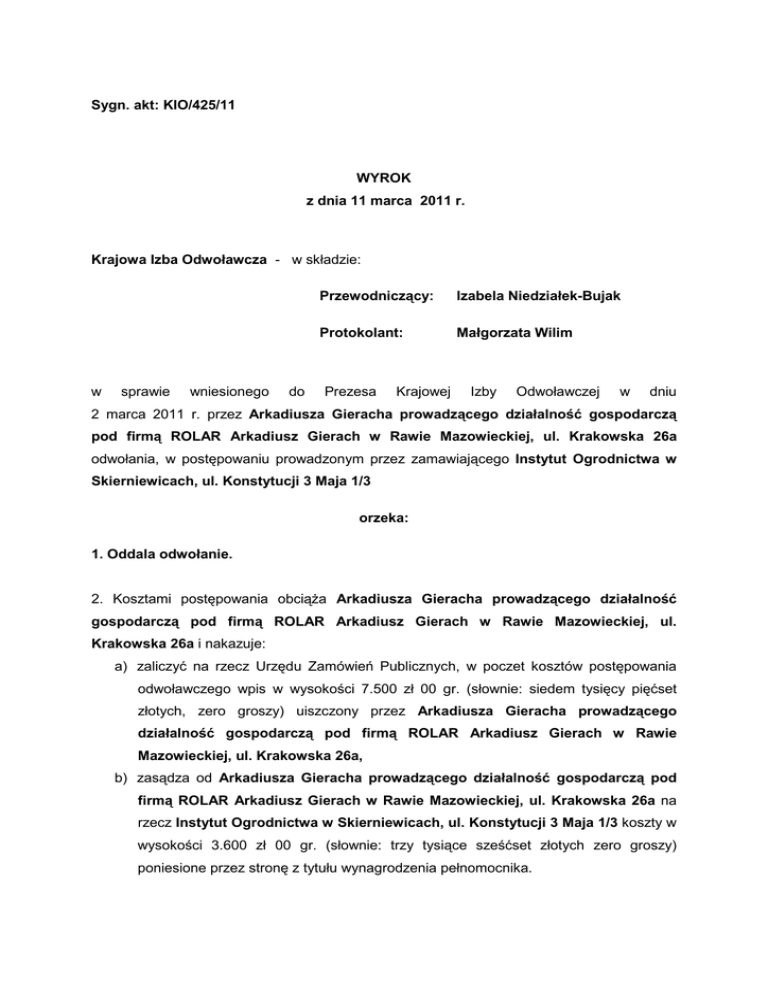 Sygn. akt: KIO/425/11

WYROK
z dnia 11 marca 2011 r.

Krajowa Izba Odwoławcza - w składzie:

Przewodniczący: Izabela Niedziałek-Bujak

Protokolant: Małgorzata Wilim

w sprawie wniesionego do Prezesa Krajowej Izby Odwoławczej w dniu 2 marca 2011 r. przez Arkadiusza Gieracha prowadzącego działalność gospodarczą pod firmą ROLAR Arkadiusz Gierach w Rawie Mazowieckiej, ul. Krakowska 26a odwołania, w postępowaniu prowadzonym przez zamawiającego Instytut Ogrodnictwa w Skierniewicach, ul. Konstytucji 3 Maja 1/3

orzeka:

1. Oddala odwołanie.

2. Kosztami postępowania obciąża Arkadiusza Gieracha prowadzącego działalność gospodarczą pod firmą ROLAR Arkadiusz Gierach w Rawie Mazowieckiej, ul. Krakowska 26a i nakazuje:
a) zaliczyć na rzecz Urzędu Zamówień Publicznych, w poczet kosztów postępowania odwoławczego wpis w wysokości 7.500 zł 00 gr. (słownie: siedem tysięcy pięćset złotych, zero groszy) uiszczony przez Arkadiusza Gieracha prowadzącego działalność gospodarczą pod firmą ROLAR Arkadiusz Gierach w Rawie Mazowieckiej, ul. Krakowska 26a,
b) zasądza od Arkadiusza Gieracha prowadzącego działalność gospodarczą pod firmą ROLAR Arkadiusz Gierach w Rawie Mazowieckiej, ul. Krakowska 26a na rzecz Instytut Ogrodnictwa w Skierniewicach, ul. Konstytucji 3 Maja 1/3 koszty w wysokości 3.600 zł 00 gr. (słownie: trzy tysiące sześćset złotych zero groszy) poniesione przez stronę z tytułu wynagrodzenia pełnomocnika.